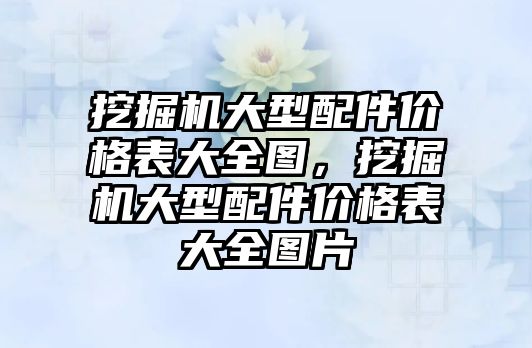 挖掘机大型配件价格表大全图，挖掘机大型配件价格表大全图片